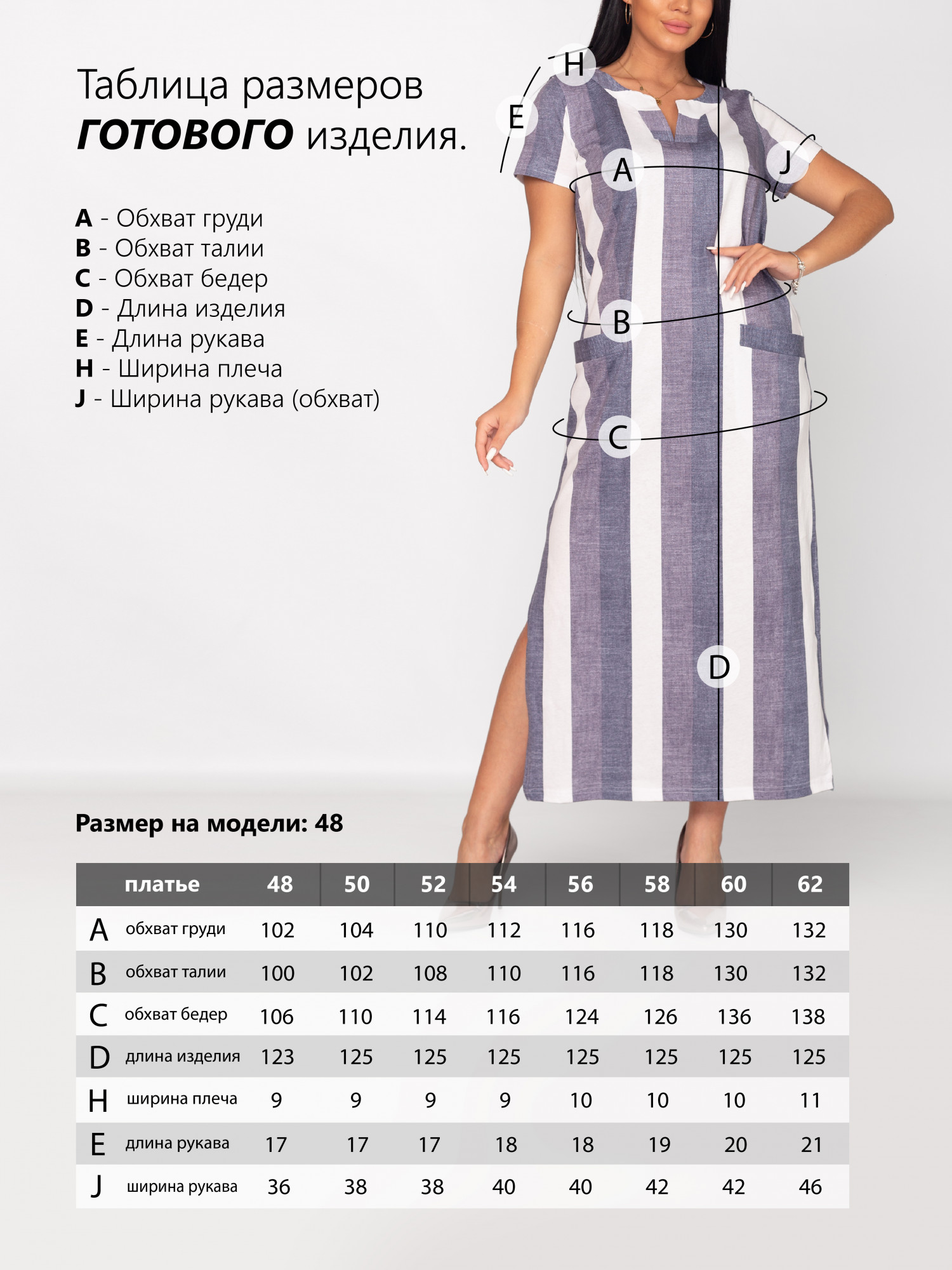 Таблица размеров
ГОТОВОГО изделия.

A - Обхват груди
B - Обхват талии
C - Обхват бедер
D - Длина изделия
E - Длина рукава
H - Ширина плеча
J - Ширина рукава (обхват)

H
E
A
J
B
C
D

Размер на модели: 48

| | платье | 48 | 50 | 52 | 54 | 56 | 58 | 60 | 62 |
|---|---|---|---|---|---|---|---|---|---|
| A | обхват груди | 102 | 104 | 110 | 112 | 116 | 118 | 130 | 132 |
| B | обхват талии | 100 | 102 | 108 | 110 | 116 | 118 | 130 | 132 |
| C | обхват бедер | 106 | 110 | 114 | 116 | 124 | 126 | 136 | 138 |
| D | длина изделия | 123 | 125 | 125 | 125 | 125 | 125 | 125 | 125 |
| H | ширина плеча | 9 | 9 | 9 | 9 | 10 | 10 | 10 | 11 |
| E | длина рукава | 17 | 17 | 17 | 18 | 18 | 19 | 20 | 21 |
| J | ширина рукава | 36 | 38 | 38 | 40 | 40 | 42 | 42 | 46 |